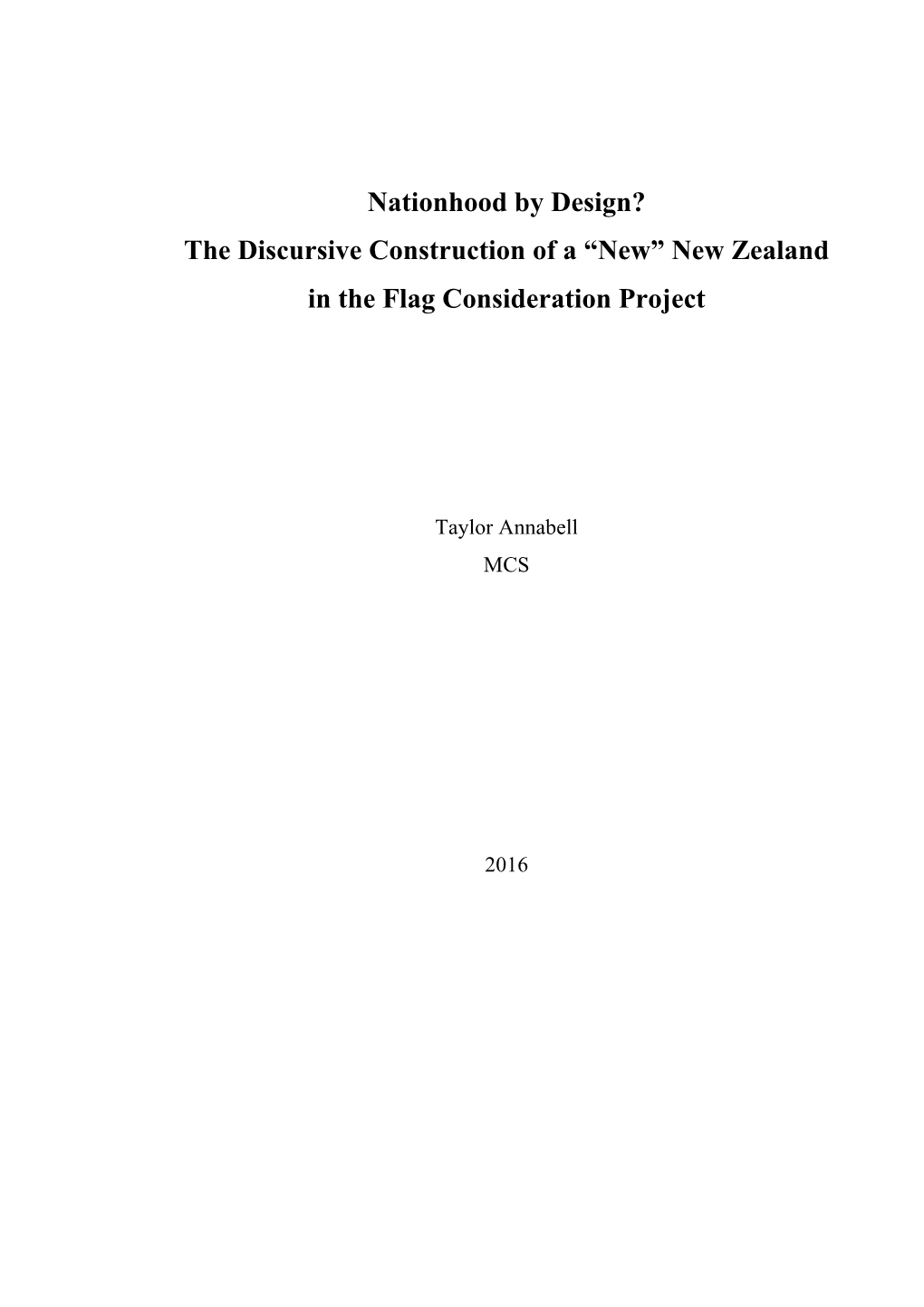 Nationhood by Design?
The Discursive Construction of a “New” New Zealand
in the Flag Consideration Project

Taylor Annabell
MCS

2016